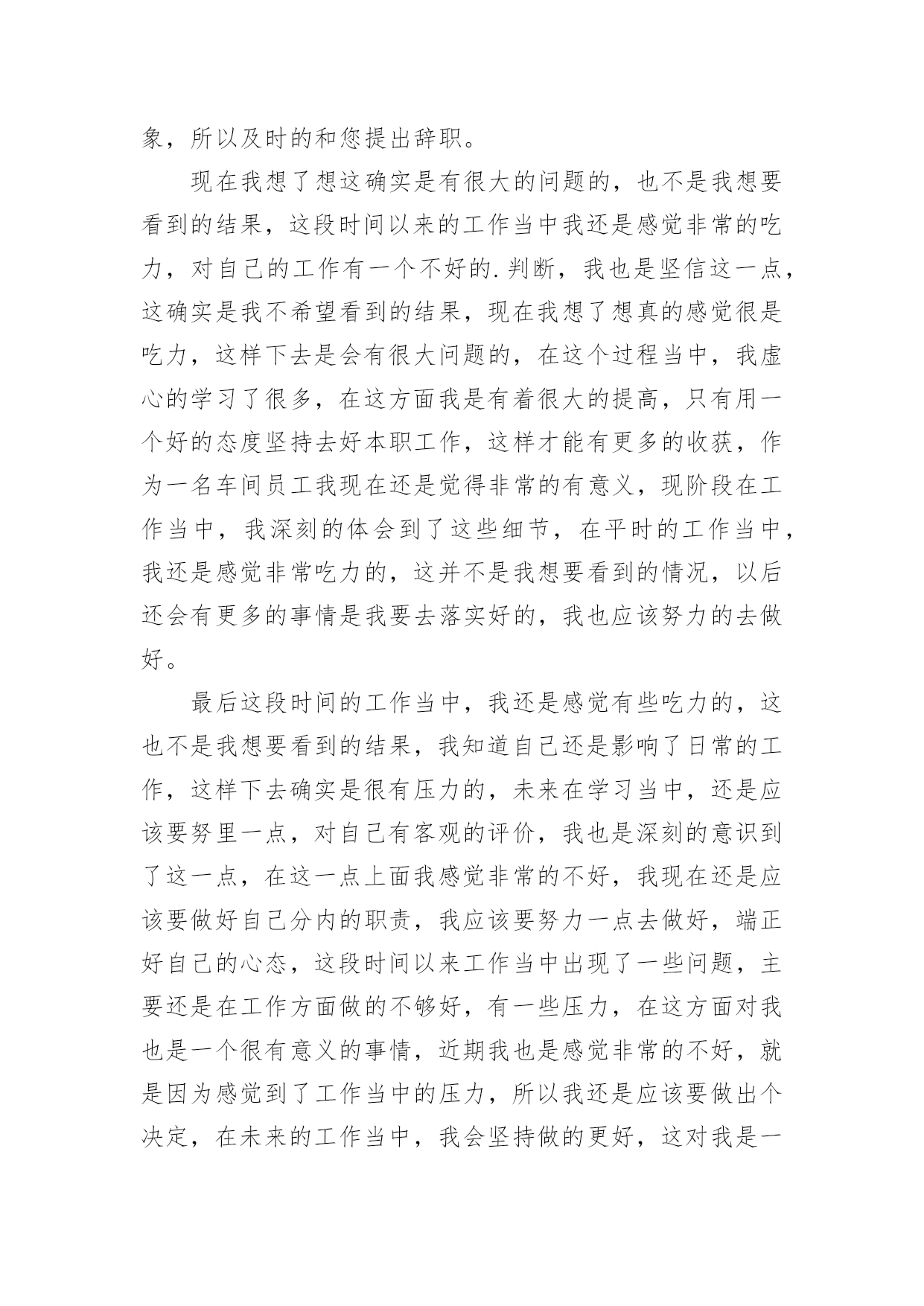 象，所以及时的和您提出辞职。

现在我想了想这确实是有很大的问题的，也不是我想要看到的结果，这段时间以来的工作当中我还是感觉非常的吃力，对自己的工作有一个不好的.判断，我也是坚信这一点，这确实是我不希望看到的结果，现在我想了想真的感觉很是吃力，这样下去是会有很大问题的，在这个过程当中，我虚心的学习了很多，在这方面我是有着很大的提高，只有用一个好的态度坚持去好本职工作，这样才能有更多的收获，作为一名车间员工我现在还是觉得非常的有意义，现阶段在工作当中，我深刻的体会到了这些细节，在平时的工作当中，我还是感觉非常吃力的，这并不是我想要看到的情况，以后还会有更多的事情是我要去落实好的，我也应该努力的去做好。

最后这段时间的工作当中，我还是感觉有些吃力的，这也不是我想要看到的结果，我知道自己还是影响了日常的工作，这样下去确实是很有压力的，未来在学习当中，还是应该要努里一点，对自己有客观的评价，我也是深刻的意识到了这一点，在这一点上面我感觉非常的不好，我现在还是应该要做好自己分内的职责，我应该要努力一点去做好，端正好自己的心态，这段时间以来工作当中出现了一些问题，主要还是在工作方面做的不够好，有一些压力，在这方面对我也是一个很有意义的事情，近期我也是感觉非常的不好，就是因为感觉到了工作当中的压力，所以我还是应该要做出个决定，在未来的工作当中，我会坚持做的更好，这对我是一